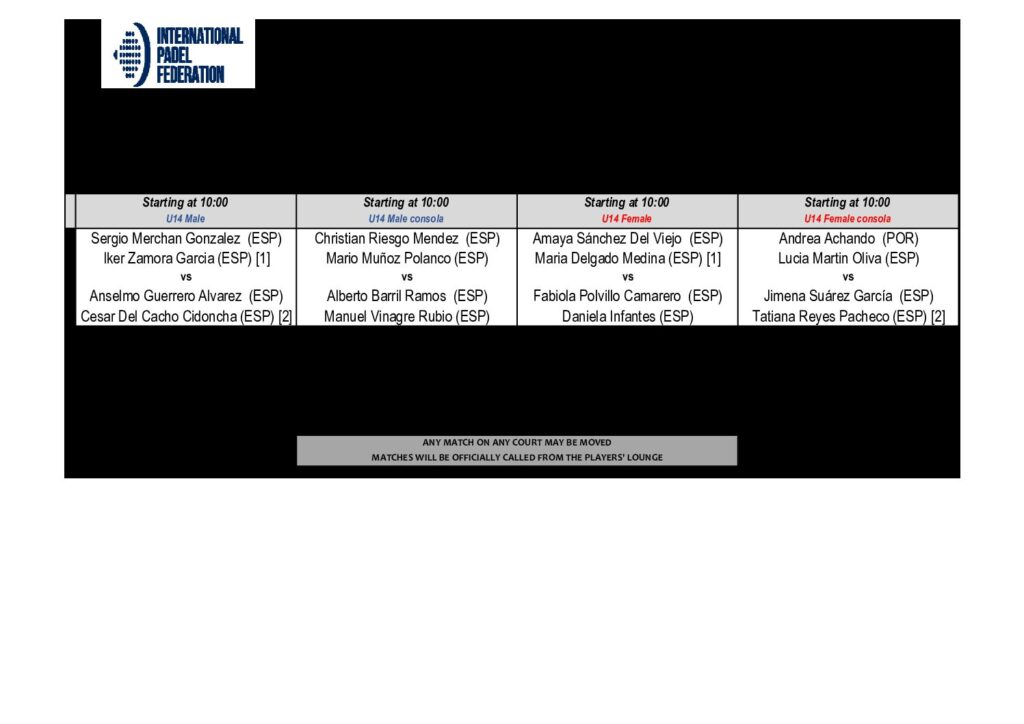 INTERNATIONAL PADEL FEDERATION

| Starting at 10:00 U14 Male | Starting at 10:00 U14 Male consola | Starting at 10:00 U14 Female | Starting at 10:00 U14 Female consola |
|---|---|---|---|
| Sergio Merchan Gonzalez (ESP) | Christian Riesgo Mendez (ESP) | Amaya Sánchez Del Viejo (ESP) | Andrea Achando (POR) |
| Iker Zamora Garcia (ESP) [1] | Mario Muñoz Polanco (ESP) | Maria Delgado Medina (ESP) [1] | Lucia Martin Oliva (ESP) |
| vs | vs | vs | vs |
| Anselmo Guerrero Alvarez (ESP) | Alberto Barril Ramos (ESP) | Fabiola Polvillo Camarero (ESP) | Jimena Suárez García (ESP) |
| Cesar Del Cacho Cidoncha (ESP) [2] | Manuel Vinagre Rubio (ESP) | Daniela Infantes (ESP) | Tatiana Reyes Pacheco (ESP) [2] |

ANY MATCH ON ANY COURT MAY BE MOVED
MATCHES WILL BE OFFICIALLY CALLED FROM THE PLAYERS' LOUNGE